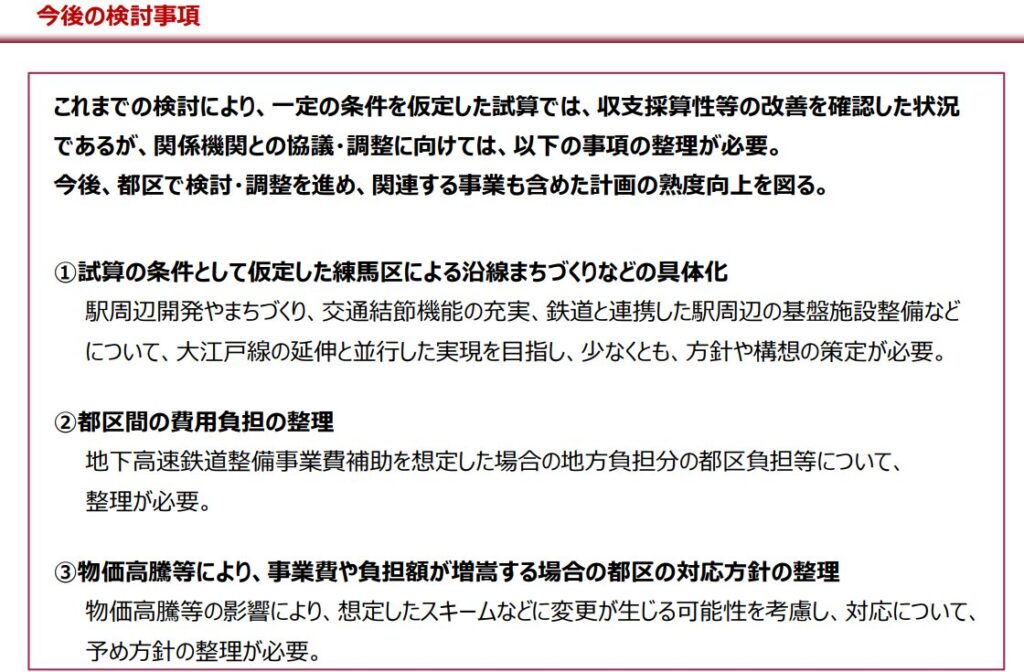 今後の検討事項

これまでの検討により、一定の条件を仮定した試算では、収支採算性等の改善を確認した状況であるが、関係機関との協議・調整に向けては、以下の事項の整理が必要。
今後、都区で検討・調整を進め、関連する事業も含めた計画の熟度向上を図る。

①試算の条件として仮定した練馬区による沿線まちづくりなどの具体化
駅周辺開発やまちづくり、交通結節機能の充実、鉄道と連携した駅周辺の基盤施設整備などについて、大江戸線の延伸と並行した実現を目指し、少なくとも、方針や構想の策定が必要。

②都区間の費用負担の整理
地下高速鉄道整備事業費補助を想定した場合の地方負担分の都区負担等について、整理が必要。

③物価高騰等により、事業費や負担額が増嵩する場合の都区の対応方針の整理
物価高騰等の影響により、想定したスキームなどに変更が生じる可能性を考慮し、対応について、予め方針の整理が必要。